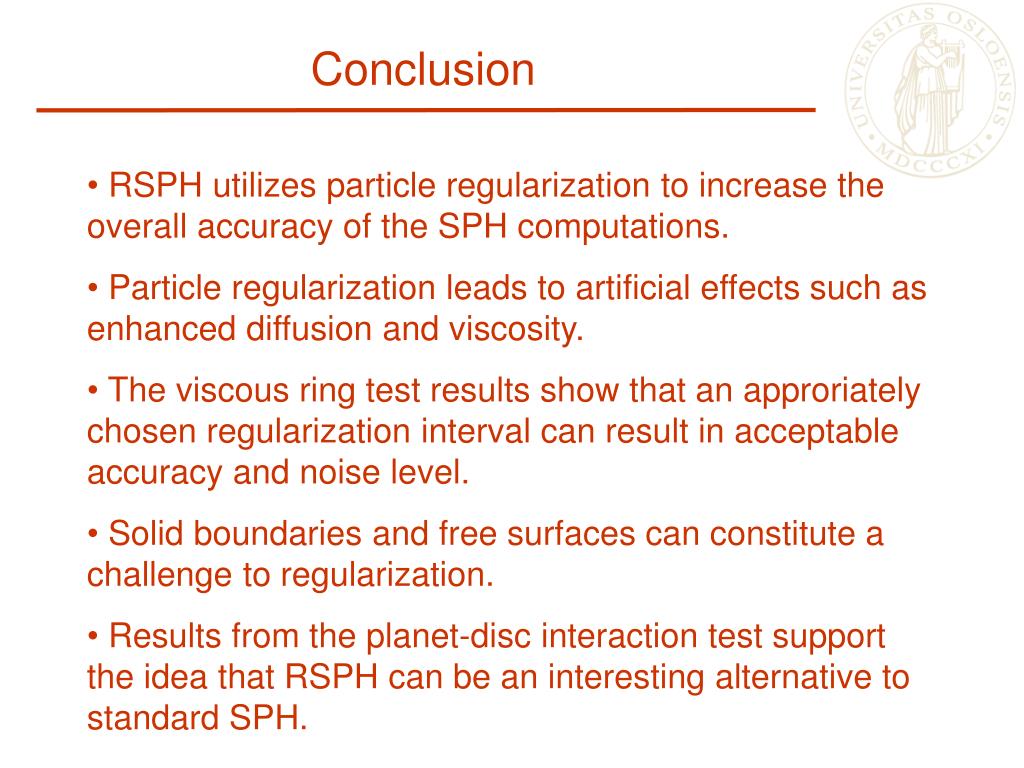 Conclusion

UNIVERSITAS OSLOENSIS MDCCCXI

• RSPH utilizes particle regularization to increase the overall accuracy of the SPH computations.

• Particle regularization leads to artificial effects such as enhanced diffusion and viscosity.

• The viscous ring test results show that an approriately chosen regularization interval can result in acceptable accuracy and noise level.

• Solid boundaries and free surfaces can constitute a challenge to regularization.

• Results from the planet-disc interaction test support the idea that RSPH can be an interesting alternative to standard SPH.